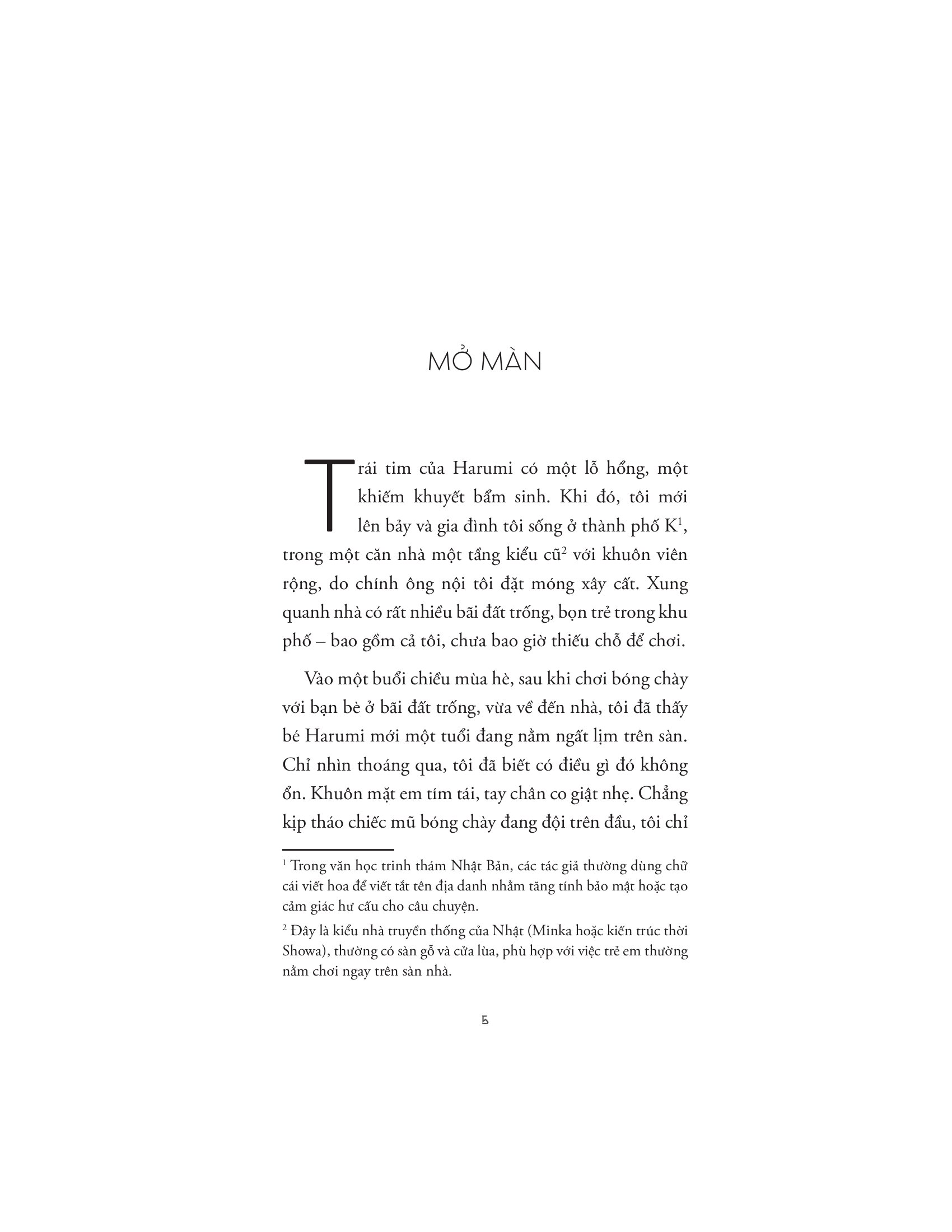 MỞ MÀN

Trái tim của Harumi có một lỗ hổng, một khiếm khuyết bẩm sinh. Khi đó, tôi mới lên bảy và gia đình tôi sống ở thành phố K$^1$, trong một căn nhà một tầng kiểu cũ$^2$ với khuôn viên rộng, do chính ông nội tôi đặt móng xây cất. Xung quanh nhà có rất nhiều bãi đất trống, bọn trẻ trong khu phố – bao gồm cả tôi, chưa bao giờ thiếu chỗ để chơi.

Vào một buổi chiều mùa hè, sau khi chơi bóng chày với bạn bè ở bãi đất trống, vừa về đến nhà, tôi đã thấy bé Harumi mới một tuổi đang nằm ngất lịm trên sàn. Chỉ nhìn thoáng qua, tôi đã biết có điều gì đó không ổn. Khuôn mặt em tím tái, tay chân co giật nhẹ. Chẳng kịp tháo chiếc mũ bóng chày đang đội trên đầu, tôi chỉ

$^1$ Trong văn học trinh thám Nhật Bản, các tác giả thường dùng chữ cái viết hoa để viết tắt tên địa danh nhằm tăng tính bảo mật hoặc tạo cảm giác hư cấu cho câu chuyện.

$^2$ Đây là kiểu nhà truyền thống của Nhật (Minka hoặc kiến trúc thời Showa), thường có sàn gỗ và cửa lùa, phù hợp với việc trẻ em thường nằm chơi ngay trên sàn nhà.

5